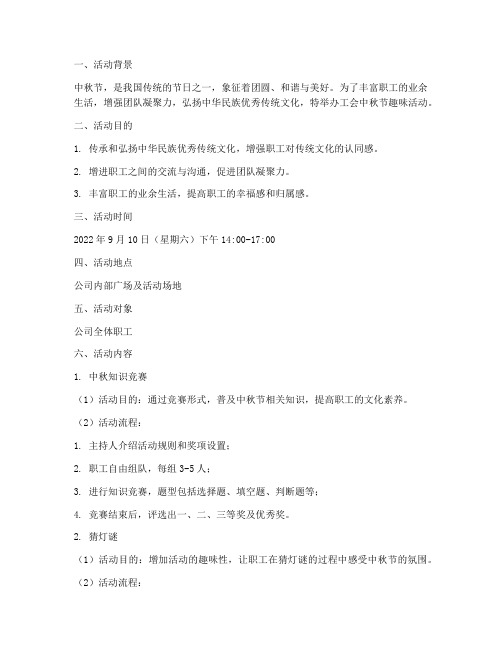 一、活动背景

中秋节，是我国传统的节日之一，象征着团圆、和谐与美好。为了丰富职工的业余生活，增强团队凝聚力，弘扬中华民族优秀传统文化，特举办工会中秋节趣味活动。

二、活动目的

1. 传承和弘扬中华民族优秀传统文化，增强职工对传统文化的认同感。

2. 增进职工之间的交流与沟通，促进团队凝聚力。

3. 丰富职工的业余生活，提高职工的幸福感和归属感。

三、活动时间

2022 年 9 月 10 日（星期六）下午 14:00-17:00

四、活动地点

公司内部广场及活动场地

五、活动对象

公司全体职工

六、活动内容

1. 中秋知识竞赛

（1）活动目的：通过竞赛形式，普及中秋节相关知识，提高职工的文化素养。

（2）活动流程：

1. 主持人介绍活动规则和奖项设置；

2. 职工自由组队，每组 3-5 人；

3. 进行知识竞赛，题型包括选择题、填空题、判断题等；

4. 竞赛结束后，评选出一、二、三等奖及优秀奖。

2. 猜灯谜

（1）活动目的：增加活动的趣味性，让职工在猜灯谜的过程中感受中秋节的氛围。

（2）活动流程：